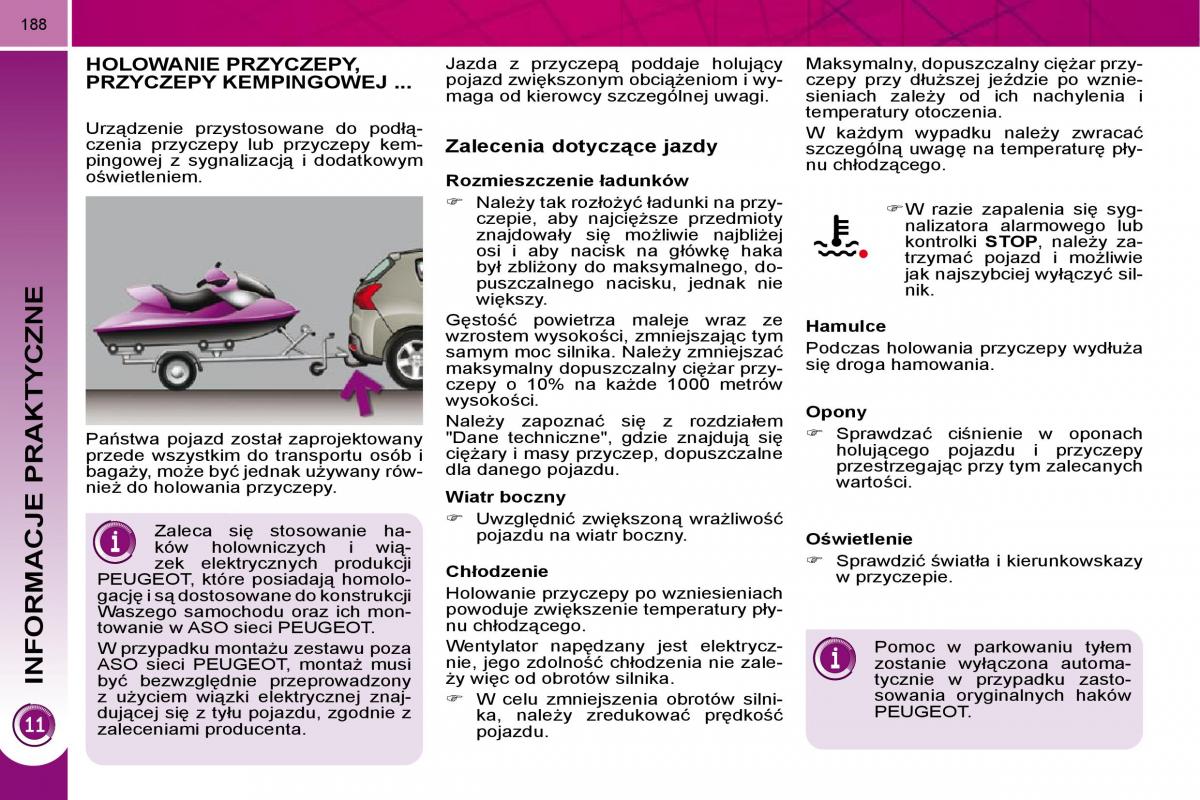 188

INFORMACJE PRAKTYCZNE

11

HOLOWANIE PRZYCZEPY, PRZYCZEPY KEMPINGOWEJ ...

Urządzenie przystosowane do podłączenia przyczepy lub przyczepy kempingowej z sygnalizacją i dodatkowym oświetleniem.

Państwa pojazd został zaprojektowany przede wszystkim do transportu osób i bagaży, może być jednak używany również do holowania przyczepy.

Zaleca się stosowanie haków holowniczych i wiązek elektrycznych produkcji PEUGEOT, które posiadają homologację i są dostosowane do konstrukcji Waszego samochodu oraz ich montowanie w ASO sieci PEUGEOT.

W przypadku montażu zestawu poza ASO sieci PEUGEOT, montaż musi być bezwzględnie przeprowadzony z użyciem wiązki elektrycznej znajdującej się z tyłu pojazdu, zgodnie z zaleceniami producenta.

Jazda z przyczepą poddaje holujący pojazd zwiększonym obciążeniom i wymaga od kierowcy szczególnej uwagi.

Zalecenia dotyczące jazdy

Rozmieszczenie ładunków

☞ Należy tak rozłożyć ładunki na przyczepie, aby najcięższe przedmioty znajdowały się możliwie najbliżej osi i aby nacisk na główkę haka był zbliżony do maksymalnego, dopuszczalnego nacisku, jednak nie większy.

Gęstość powietrza maleje wraz ze wzrostem wysokości, zmniejszając tym samym moc silnika. Należy zmniejszać maksymalny dopuszczalny ciężar przyczepy o 10% na każde 1000 metrów wysokości.

Należy zapoznać się z rozdziałem "Dane techniczne", gdzie znajdują się ciężary i masy przyczep, dopuszczalne dla danego pojazdu.

Wiatr boczny

☞ Uwzględnić zwiększoną wrażliwość pojazdu na wiatr boczny.

Chłodzenie

Holowanie przyczepy po wzniesieniach powoduje zwiększenie temperatury płynu chłodzącego.

Wentylator napędzany jest elektrycznie, jego zdolność chłodzenia nie zależy więc od obrotów silnika.

☞ W celu zmniejszenia obrotów silnika, należy zredukować prędkość pojazdu.

Maksymalny, dopuszczalny ciężar przyczepy przy dłuższej jeździe po wzniesieniach zależy od ich nachylenia i temperatury otoczenia.

W każdym wypadku należy zwracać szczególną uwagę na temperaturę płynu chłodzącego.

☞ W razie zapalenia się sygnalizatora alarmowego lub kontrolki STOP, należy zatrzymać pojazd i możliwie jak najszybciej wyłączyć silnik.

Hamulce

Podczas holowania przyczepy wydłuża się droga hamowania.

Opony

☞ Sprawdzać ciśnienie w oponach holującego pojazdu i przyczepy przestrzegając przy tym zalecanych wartości.

Oświetlenie

☞ Sprawdzić światła i kierunkowskazy w przyczepie.

Pomoc w parkowaniu tyłem zostanie wyłączona automatycznie w przypadku zastosowania oryginalnych haków PEUGEOT.